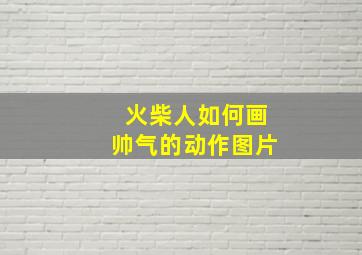 火柴人如何画
帅气的动作图片